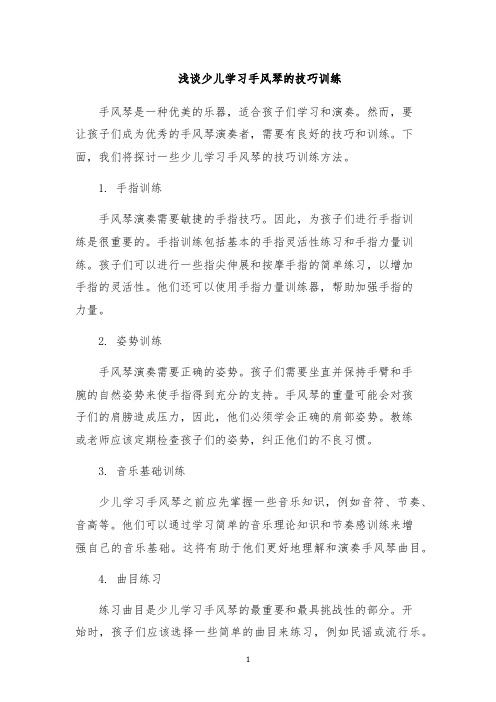 浅谈少儿学习手风琴的技巧训练

手风琴是一种优美的乐器，适合孩子们学习和演奏。然而，要让孩子们成为优秀的手风琴演奏者，需要有良好的技巧和训练。下面，我们将探讨一些少儿学习手风琴的技巧训练方法。

1. 手指训练

手风琴演奏需要敏捷的手指技巧。因此，为孩子们进行手指训练是很重要的。手指训练包括基本的手指灵活性练习和手指力量训练。孩子们可以进行一些指尖伸展和按摩手指的简单练习，以增加手指的灵活性。他们还可以使用手指力量训练器，帮助加强手指的力量。

2. 姿势训练

手风琴演奏需要正确的姿势。孩子们需要坐直并保持手臂和手腕的自然姿势来使手指得到充分的支持。手风琴的重量可能会对孩子们的肩膀造成压力，因此，他们必须学会正确的肩部姿势。教练或老师应该定期检查孩子们的姿势，纠正他们的不良习惯。

3. 音乐基础训练

少儿学习手风琴之前应先掌握一些音乐知识，例如音符、节奏、音高等。他们可以通过学习简单的音乐理论知识和节奏感训练来增强自己的音乐基础。这将有助于他们更好地理解和演奏手风琴曲目。

4. 曲目练习

练习曲目是少儿学习手风琴的最重要和最具挑战性的部分。开始时，孩子们应该选择一些简单的曲目来练习，例如民谣或流行乐。

1